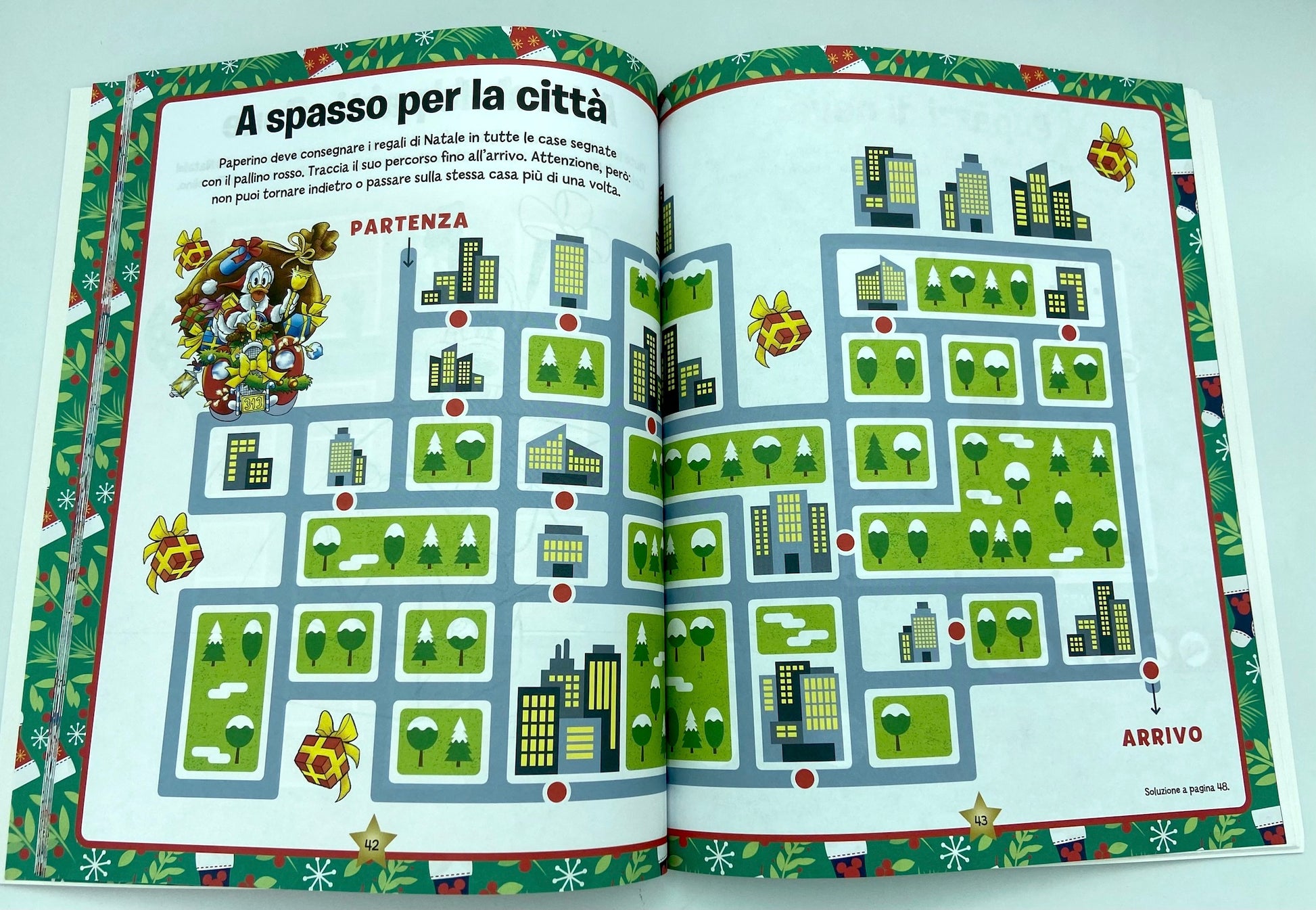 A spasso per la città

Paperino deve consegnare i regali di Natale in tutte le case segnate con il pallino rosso. Traccia il suo percorso fino all'arrivo. Attenzione, però: non puoi tornare indietro o passare sulla stessa casa più di una volta.

PARTENZA

313

ARRIVO

Soluzione a pagina 48.

42

43